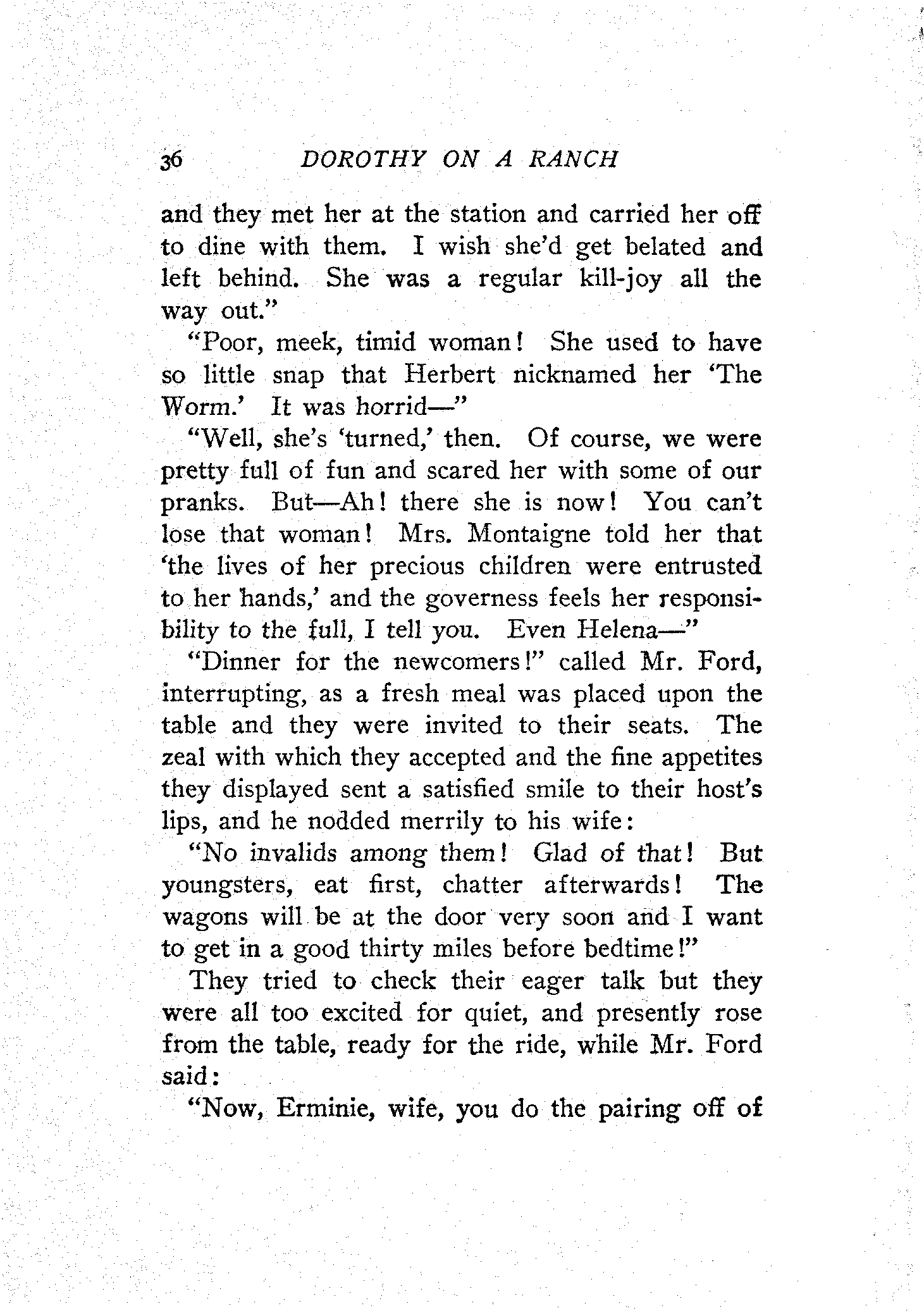 36 DOROTHY ON A RANCH

and they met her at the station and carried her off to dine with them. I wish she'd get belated and left behind. She was a regular kill-joy all the way out."

"Poor, meek, timid woman! She used to have so little snap that Herbert nicknamed her 'The Worm.' It was horrid—"

"Well, she's 'turned,' then. Of course, we were pretty full of fun and scared her with some of our pranks. But—Ah! there she is now! You can't lose that woman! Mrs. Montaigne told her that 'the lives of her precious children were entrusted to her hands,' and the governess feels her responsibility to the full, I tell you. Even Helena—"

"Dinner for the newcomers!" called Mr. Ford, interrupting, as a fresh meal was placed upon the table and they were invited to their seats. The zeal with which they accepted and the fine appetites they displayed sent a satisfied smile to their host's lips, and he nodded merrily to his wife:

"No invalids among them! Glad of that! But youngsters, eat first, chatter afterwards! The wagons will be at the door very soon and I want to get in a good thirty miles before bedtime!"

They tried to check their eager talk but they were all too excited for quiet, and presently rose from the table, ready for the ride, while Mr. Ford said:

"Now, Erminie, wife, you do the pairing off of